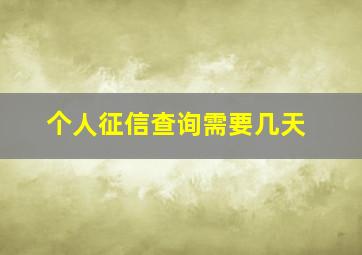 个人征信查询需要几天